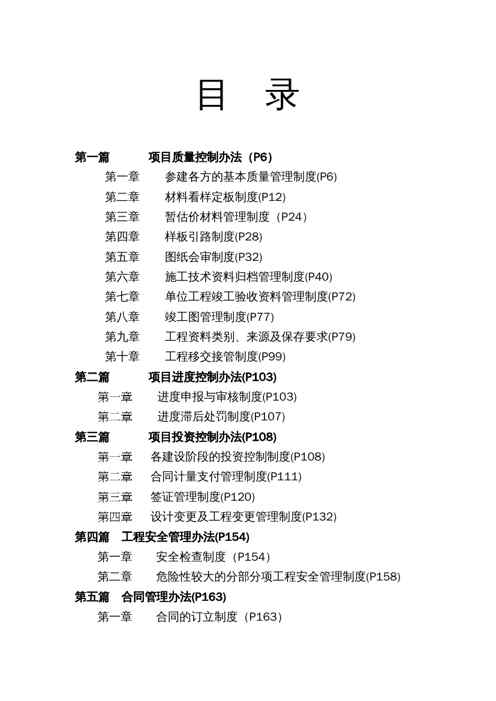 目 录

第一篇 项目质量控制办法（P6）
第一章 参建各方的基本质量管理制度(P6)
第二章 材料看样定板制度(P12)
第三章 暂估价材料管理制度（P24）
第四章 样板引路制度(P28)
第五章 图纸会审制度(P32)
第六章 施工技术资料归档管理制度(P40)
第七章 单位工程竣工验收资料管理制度(P72)
第八章 竣工图管理制度(P77)
第九章 工程资料类别、来源及保存要求(P79)
第十章 工程移交接管制度(P99)
第二篇 项目进度控制办法(P103)
第一章 进度申报与审核制度(P103)
第二章 进度滞后处罚制度(P107)
第三篇 项目投资控制办法(P108)
第一章 各建设阶段的投资控制制度(P108)
第二章 合同计量支付管理制度(P111)
第三章 签证管理制度(P120)
第四章 设计变更及工程变更管理制度(P132)
第四篇 工程安全管理办法(P154)
第一章 安全检查制度（P154）
第二章 危险性较大的分部分项工程安全管理制度(P158)
第五篇 合同管理办法(P163)
第一章 合同的订立制度（P163）